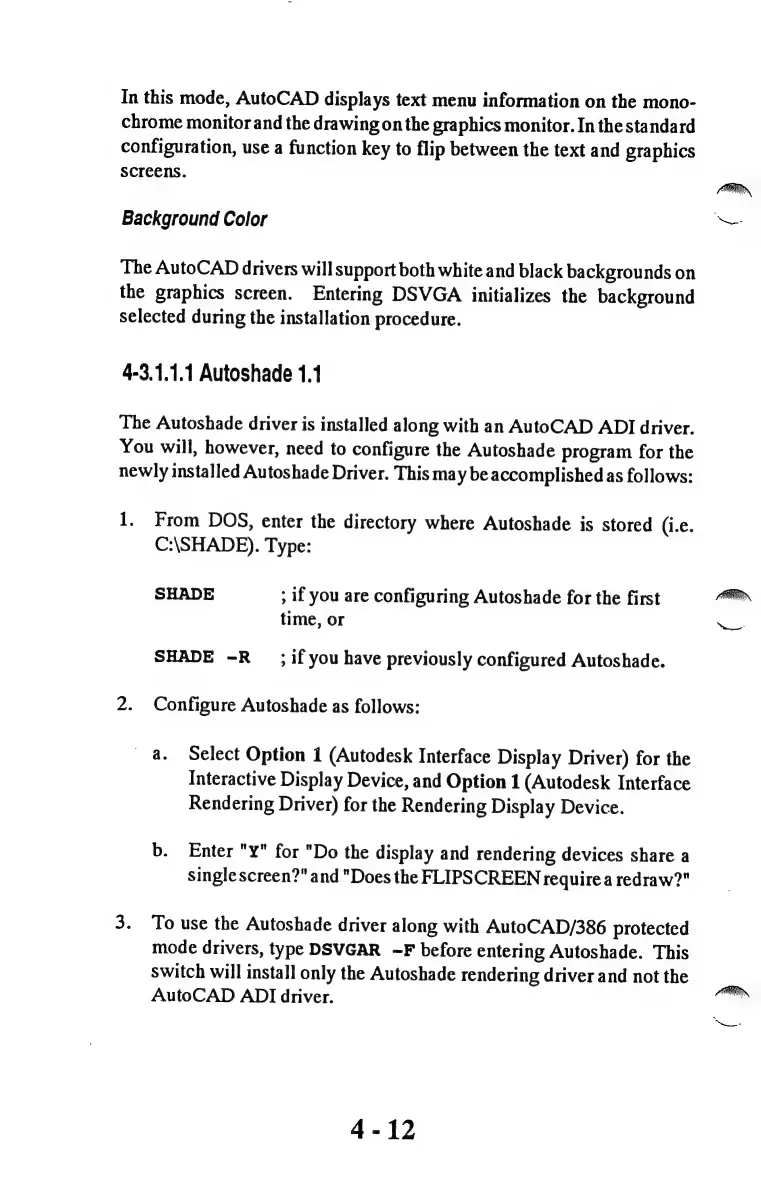 In this mode, AutoCAD displays text menu information on the monochrome monitor and the drawing on the graphics monitor. In the standard configuration, use a function key to flip between the text and graphics screens.

Background Color

The AutoCAD drivers will support both white and black backgrounds on the graphics screen. Entering DSVGA initializes the background selected during the installation procedure.

4-3.1.1.1 Autoshade 1.1

The Autoshade driver is installed along with an AutoCAD ADI driver. You will, however, need to configure the Autoshade program for the newly installed Autoshade Driver. This may be accomplished as follows:

1. From DOS, enter the directory where Autoshade is stored (i.e. C:\SHADE). Type:

SHADE ; if you are configuring Autoshade for the first time, or

SHADE -R ; if you have previously configured Autoshade.

2. Configure Autoshade as follows:

a. Select Option 1 (Autodesk Interface Display Driver) for the Interactive Display Device, and Option 1 (Autodesk Interface Rendering Driver) for the Rendering Display Device.

b. Enter "Y" for "Do the display and rendering devices share a single screen?" and "Does the FLIPSCREEN require a redraw?"

3. To use the Autoshade driver along with AutoCAD/386 protected mode drivers, type DSVGAR -F before entering Autoshade. This switch will install only the Autoshade rendering driver and not the AutoCAD ADI driver.

4 - 12